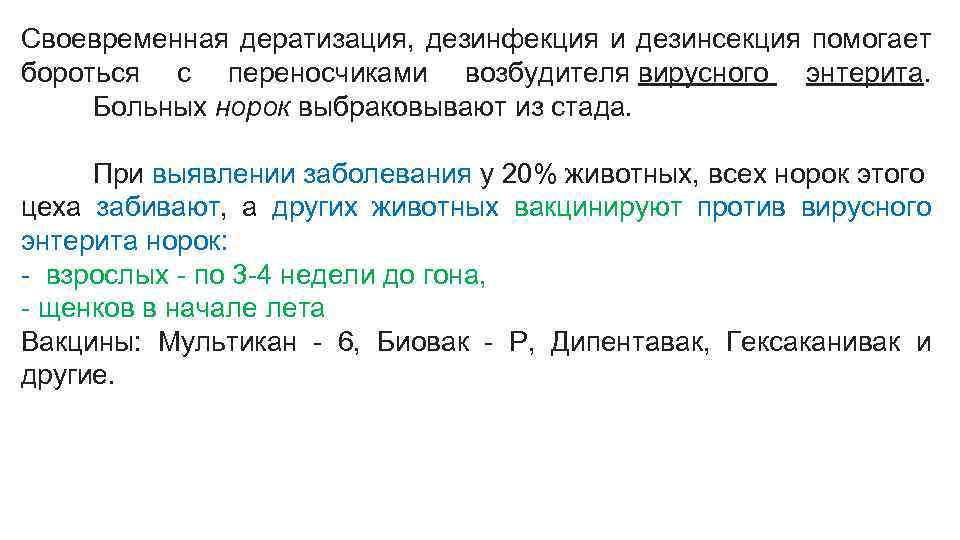 Своевременная дератизация, дезинфекция и дезинсекция помогает бороться с переносчиками возбудителя вирусного энтерита.
Больных норок выбраковывают из стада.

При выявлении заболевания у 20% животных, всех норок этого цеха забивают, а других животных вакцинируют против вирусного энтерита норок:
- взрослых - по 3-4 недели до гона,
- щенков в начале лета
Вакцины: Мультикан - 6, Биовак - Р, Дипентавак, Гексаканивак и другие.